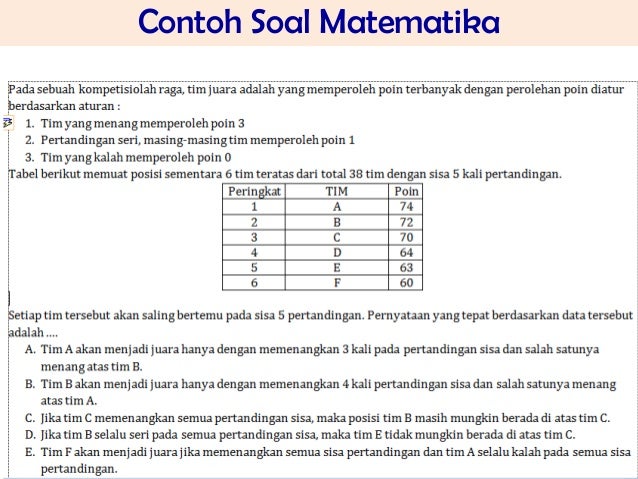 Contoh Soal Matematika

Pada sebuah kompetisiolah raga, tim juara adalah yang memperoleh poin terbanyak dengan perolehan poin diatur berdasarkan aturan :

1. Tim yang menang memperoleh poin 3
2. Pertandingan seri, masing-masing tim memperoleh poin 1
3. Tim yang kalah memperoleh poin 0

Tabel berikut memuat posisi sementara 6 tim teratas dari total 38 tim dengan sisa 5 kali pertandingan.

| Peringkat | TIM | Poin |
|---|---|---|
| 1 | A | 74 |
| 2 | B | 72 |
| 3 | C | 70 |
| 4 | D | 64 |
| 5 | E | 63 |
| 6 | F | 60 |

Setiap tim tersebut akan saling bertemu pada sisa 5 pertandingan. Pernyataan yang tepat berdasarkan data tersebut adalah ....

A. Tim A akan menjadi juara hanya dengan memenangkan 3 kali pada pertandingan sisa dan salah satunya menang atas tim B.
B. Tim B akan menjadi juara hanya dengan memenangkan 4 kali pertandingan sisa dan salah satunya menang atas tim A.
C. Jika tim C memenangkan semua pertandingan sisa, maka posisi tim B masih mungkin berada di atas tim C.
D. Jika tim B selalu seri pada semua pertandingan sisa, maka tim E tidak mungkin berada di atas tim C.
E. Tim F akan menjadi juara jika memenangkan semua sisa pertandingan dan tim A selalu kalah pada semua sisa pertandingan.